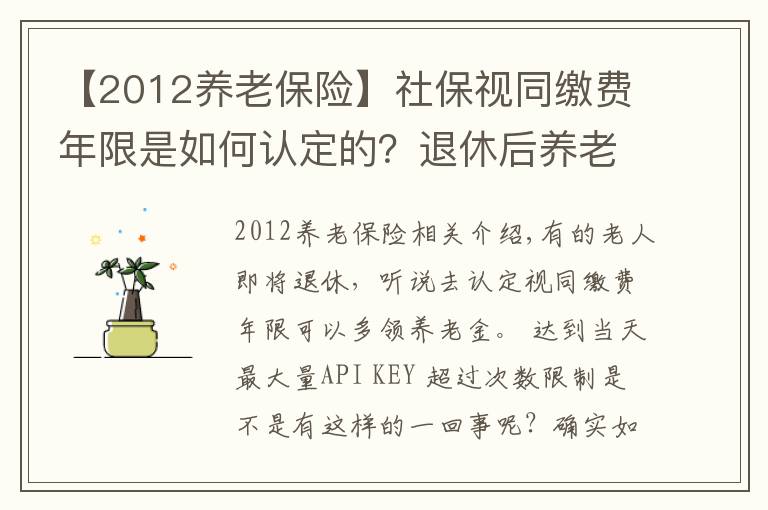 【2012养老保险】社保视同缴费年限是如何认定的？退休后养老

2012养老保险相关介绍,有的老人即将退休，听说去认定视同缴费年限可以多领养老金。 达到当天最大量API KEY 超过次数限制是不是有这样的一回事呢？确实如